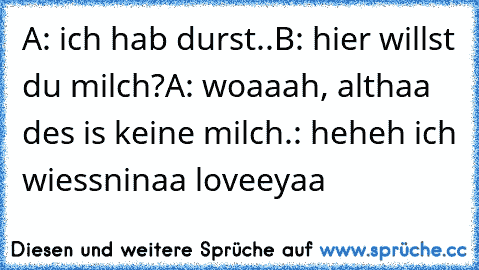 A: ich hab durst..B: hier willst du milch?A: woaaah, althaa des is keine milch.: heheh ich wiessninaa loveeyaa

Diesen und weitere Sprüche auf www.sprüche.cc